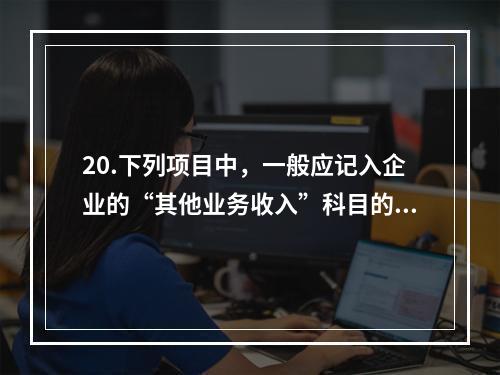 20.下列项目中，一般应记入企业的“其他业务收入”科目的...